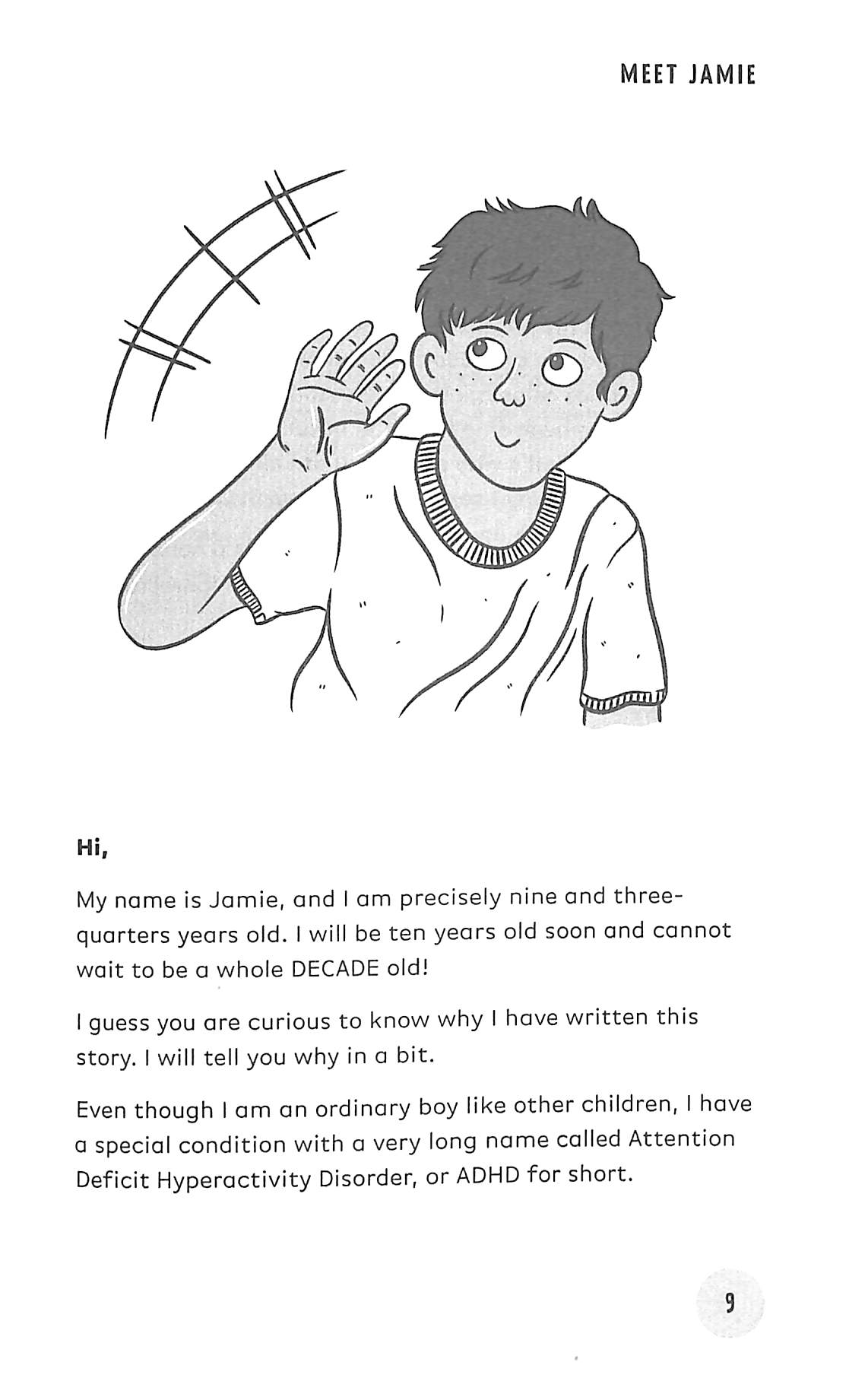 MEET JAMIE

Hi,

My name is Jamie, and I am precisely nine and three-quarters years old. I will be ten years old soon and cannot wait to be a whole DECADE old!

I guess you are curious to know why I have written this story. I will tell you why in a bit.

Even though I am an ordinary boy like other children, I have a special condition with a very long name called Attention Deficit Hyperactivity Disorder, or ADHD for short.

9